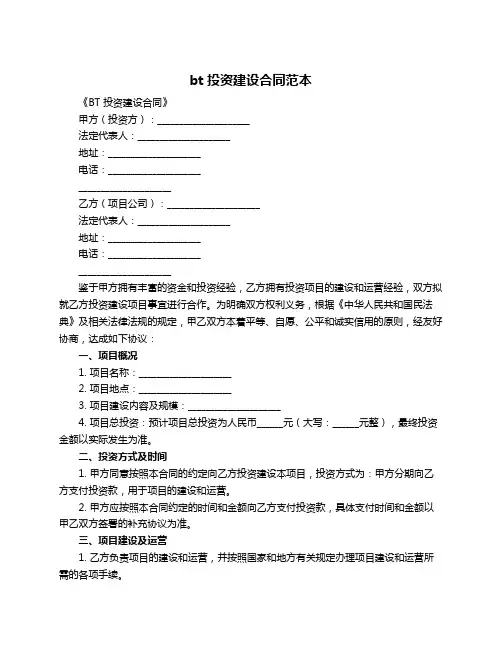 bt 投资建设合同范本

《BT 投资建设合同》

甲方（投资方）：____________________

法定代表人：____________________

地址：____________________

电话：____________________

____________________

乙方（项目公司）：____________________

法定代表人：____________________

地址：____________________

电话：____________________

____________________

鉴于甲方拥有丰富的资金和投资经验，乙方拥有投资项目的建设和运营经验，双方拟就乙方投资建设项目事宜进行合作。为明确双方权利义务，根据《中华人民共和国民法典》及相关法律法规的规定，甲乙双方本着平等、自愿、公平和诚实信用的原则，经友好协商，达成如下协议：

一、项目概况

1. 项目名称：____________________

2. 项目地点：____________________

3. 项目建设内容及规模：____________________

4. 项目总投资：预计项目总投资为人民币______元（大写：______元整），最终投资金额以实际发生为准。

二、投资方式及时间

1. 甲方同意按照本合同的约定向乙方投资建设本项目，投资方式为：甲方分期向乙方支付投资款，用于项目的建设和运营。

2. 甲方应按照本合同约定的时间和金额向乙方支付投资款，具体支付时间和金额以甲乙双方签署的补充协议为准。

三、项目建设及运营

1. 乙方负责项目的建设和运营，并按照国家和地方有关规定办理项目建设和运营所需的各项手续。